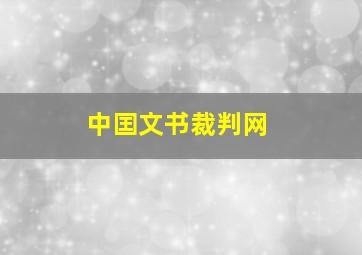 中国文书裁判网